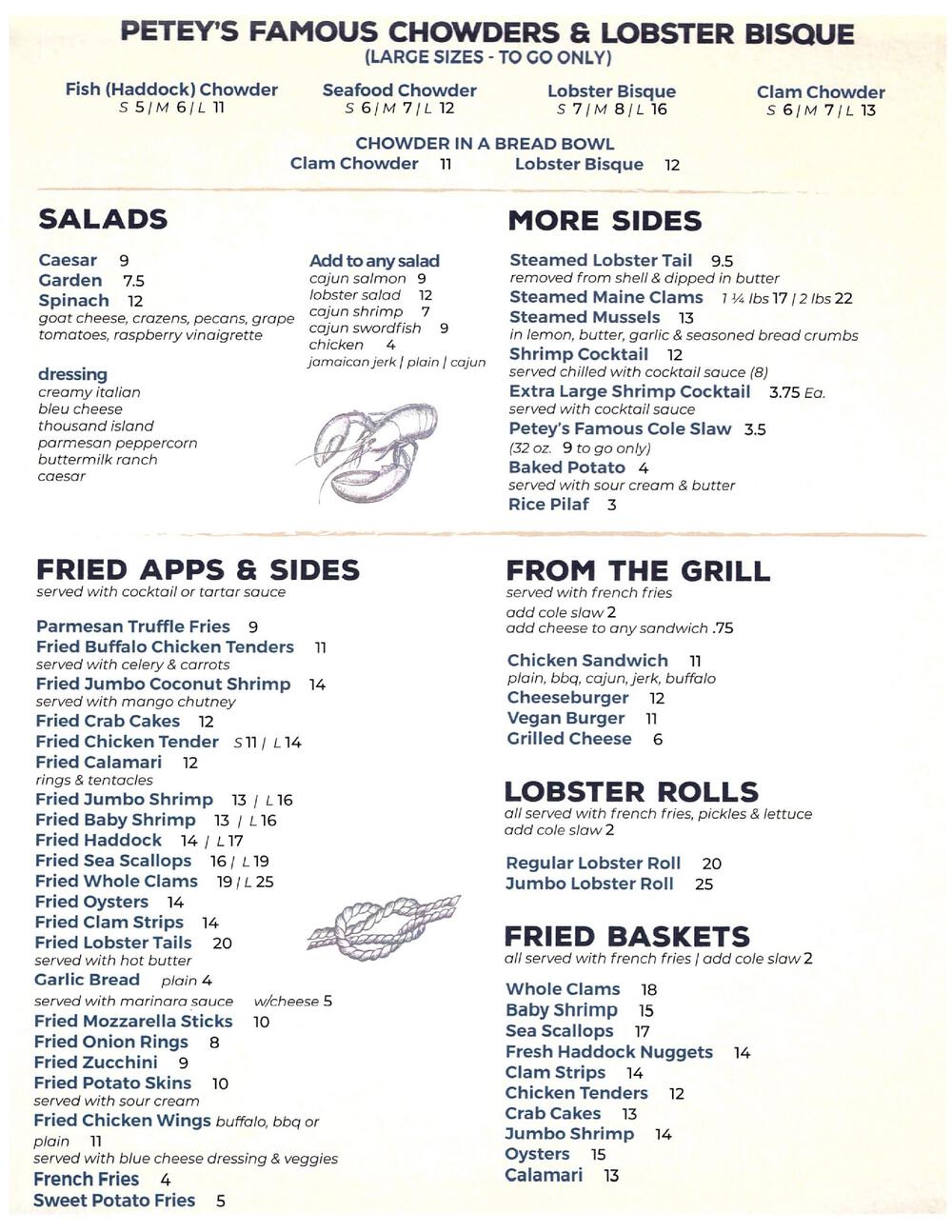 PETEY'S FAMOUS CHOWDERS & LOBSTER BISQUE
(LARGE SIZES - TO GO ONLY)

Fish (Haddock) Chowder
S 5 | M 6 | L 11

Seafood Chowder
S 6 | M 7 | L 12

Lobster Bisque
S 7 | M 8 | L 16

Clam Chowder
S 6 | M 7 | L 13

CHOWDER IN A BREAD BOWL
Clam Chowder 11
Lobster Bisque 12

SALADS

Caesar 9
Garden 7.5
Spinach 12
goat cheese, crazens, pecans, grape tomatoes, raspberry vinaigrette

dressing
creamy italian
bleu cheese
thousand island
parmesan peppercorn
buttermilk ranch
caesar

Add to any salad
cajun salmon 9
lobster salad 12
cajun shrimp 7
cajun swordfish 9
chicken 4
jamaican jerk | plain | cajun

MORE SIDES

Steamed Lobster Tail 9.5
removed from shell & dipped in butter
Steamed Maine Clams 1 ¼ lbs 17 | 2 lbs 22
Steamed Mussels 13
in lemon, butter, garlic & seasoned bread crumbs
Shrimp Cocktail 12
served chilled with cocktail sauce (8)
Extra Large Shrimp Cocktail 3.75 Ea.
served with cocktail sauce
Petey's Famous Cole Slaw 3.5
(32 oz. 9 to go only)
Baked Potato 4
served with sour cream & butter
Rice Pilaf 3

FRIED APPS & SIDES
served with cocktail or tartar sauce

Parmesan Truffle Fries 9
Fried Buffalo Chicken Tenders 11
served with celery & carrots
Fried Jumbo Coconut Shrimp 14
served with mango chutney
Fried Crab Cakes 12
Fried Chicken Tender S 11 | L 14
Fried Calamari 12
rings & tentacles
Fried Jumbo Shrimp 13 | L 16
Fried Baby Shrimp 13 | L 16
Fried Haddock 14 | L 17
Fried Sea Scallops 16 | L 19
Fried Whole Clams 19 | L 25
Fried Oysters 14
Fried Clam Strips 14
Fried Lobster Tails 20
served with hot butter
Garlic Bread plain 4
served with marinara sauce w/cheese 5
Fried Mozzarella Sticks 10
Fried Onion Rings 8
Fried Zucchini 9
Fried Potato Skins 10
served with sour cream
Fried Chicken Wings buffalo, bbq or plain 11
served with blue cheese dressing & veggies
French Fries 4
Sweet Potato Fries 5

FROM THE GRILL
served with french fries
add cole slaw 2
add cheese to any sandwich .75

Chicken Sandwich 11
plain, bbq, cajun, jerk, buffalo
Cheeseburger 12
Vegan Burger 11
Grilled Cheese 6

LOBSTER ROLLS
all served with french fries, pickles & lettuce
add cole slaw 2

Regular Lobster Roll 20
Jumbo Lobster Roll 25

FRIED BASKETS
all served with french fries | add cole slaw 2

Whole Clams 18
Baby Shrimp 15
Sea Scallops 17
Fresh Haddock Nuggets 14
Clam Strips 14
Chicken Tenders 12
Crab Cakes 13
Jumbo Shrimp 14
Oysters 15
Calamari 13